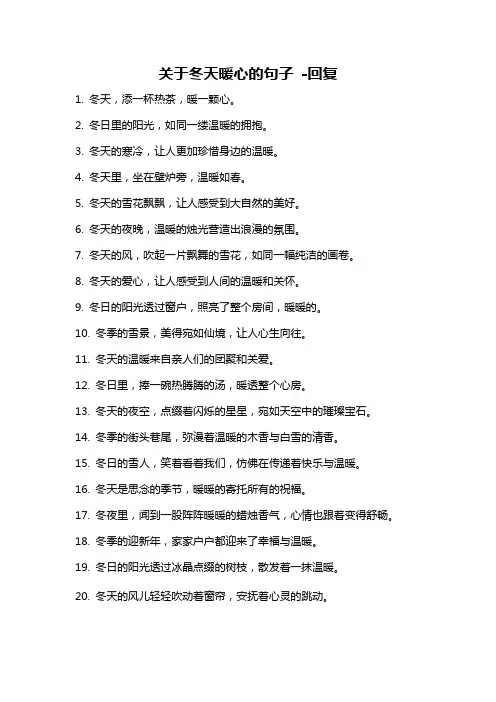 关于冬天暖心的句子 -回复

1. 冬天，添一杯热茶，暖一颗心。

2. 冬日里的阳光，如同一缕温暖的拥抱。

3. 冬天的寒冷，让人更加珍惜身边的温暖。

4. 冬天里，坐在壁炉旁，温暖如春。

5. 冬天的雪花飘飘，让人感受到大自然的美好。

6. 冬天的夜晚，温暖的烛光营造出浪漫的氛围。

7. 冬天的风，吹起一片飘舞的雪花，如同一幅纯洁的画卷。

8. 冬天的爱心，让人感受到人间的温暖和关怀。

9. 冬日的阳光透过窗户，照亮了整个房间，暖暖的。

10. 冬季的雪景，美得宛如仙境，让人心生向往。

11. 冬天的温暖来自亲人们的团聚和关爱。

12. 冬日里，捧一碗热腾腾的汤，暖透整个心房。

13. 冬天的夜空，点缀着闪烁的星星，宛如天空中的璀璨宝石。

14. 冬季的街头巷尾，弥漫着温暖的木香与白雪的清香。

15. 冬日的雪人，笑着看着我们，仿佛在传递着快乐与温暖。

16. 冬天是思念的季节，暖暖的寄托所有的祝福。

17. 冬夜里，闻到一股阵阵暖暖的蜡烛香气，心情也跟着变得舒畅。

18. 冬季的迎新年，家家户户都迎来了幸福与温暖。

19. 冬日的阳光透过冰晶点缀的树枝，散发着一抹温暖。

20. 冬天的风儿轻轻吹动着窗帘，安抚着心灵的跳动。